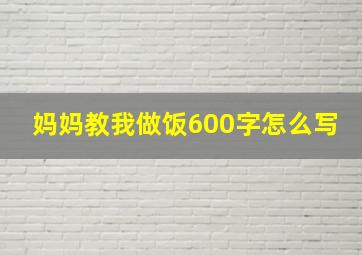 妈妈教我做饭600字怎么写